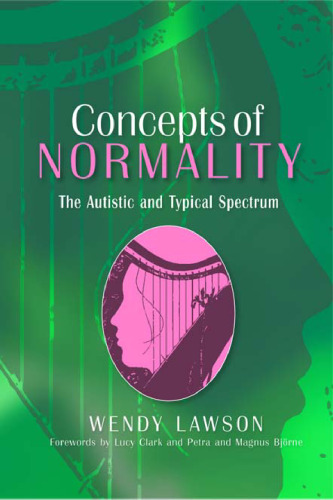 Concepts of
NORMALITY

The Autistic and Typical Spectrum

WENDY LAWSON

Forewords by Lucy Clark and Petra and Magnus Björne